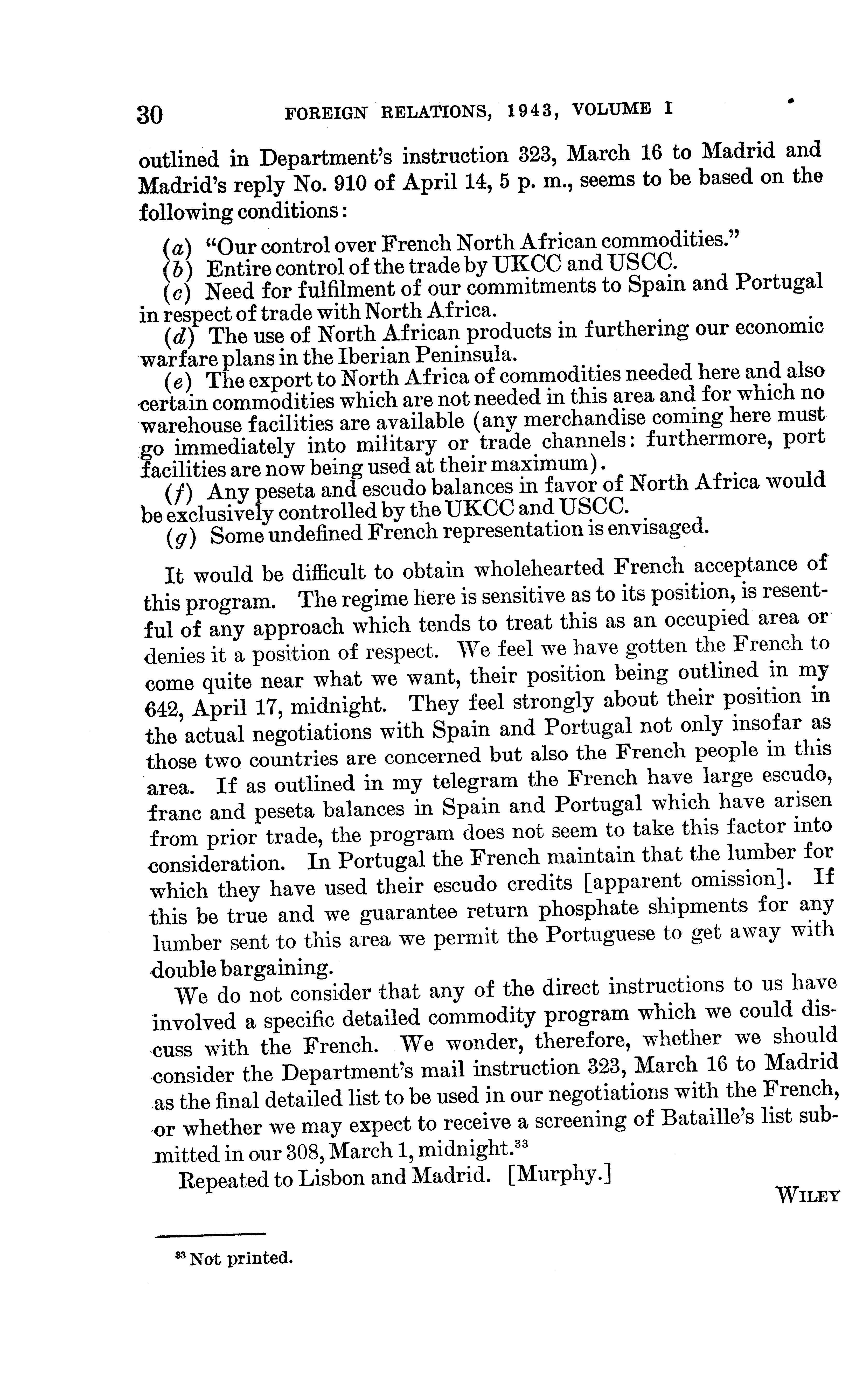 30 FOREIGN RELATIONS, 1943, VOLUME I

outlined in Department's instruction 323, March 16 to Madrid and Madrid's reply No. 910 of April 14, 5 p. m., seems to be based on the following conditions:

(a) "Our control over French North African commodities."
(b) Entire control of the trade by UKCC and USCC.
(c) Need for fulfilment of our commitments to Spain and Portugal in respect of trade with North Africa.
(d) The use of North African products in furthering our economic warfare plans in the Iberian Peninsula.
(e) The export to North Africa of commodities needed here and also certain commodities which are not needed in this area and for which no warehouse facilities are available (any merchandise coming here must go immediately into military or trade channels: furthermore, port facilities are now being used at their maximum).
(f) Any peseta and escudo balances in favor of North Africa would be exclusively controlled by the UKCC and USCC.
(g) Some undefined French representation is envisaged.

It would be difficult to obtain wholehearted French acceptance of this program. The regime here is sensitive as to its position, is resentful of any approach which tends to treat this as an occupied area or denies it a position of respect. We feel we have gotten the French to come quite near what we want, their position being outlined in my 642, April 17, midnight. They feel strongly about their position in the actual negotiations with Spain and Portugal not only insofar as those two countries are concerned but also the French people in this area. If as outlined in my telegram the French have large escudo, franc and peseta balances in Spain and Portugal which have arisen from prior trade, the program does not seem to take this factor into consideration. In Portugal the French maintain that the lumber for which they have used their escudo credits [apparent omission]. If this be true and we guarantee return phosphate shipments for any lumber sent to this area we permit the Portuguese to get away with double bargaining.

We do not consider that any of the direct instructions to us have involved a specific detailed commodity program which we could discuss with the French. We wonder, therefore, whether we should consider the Department's mail instruction 323, March 16 to Madrid as the final detailed list to be used in our negotiations with the French, or whether we may expect to receive a screening of Bataille's list submitted in our 308, March 1, midnight.$^{33}$

Repeated to Lisbon and Madrid. [Murphy.]

WILEY

$^{33}$ Not printed.